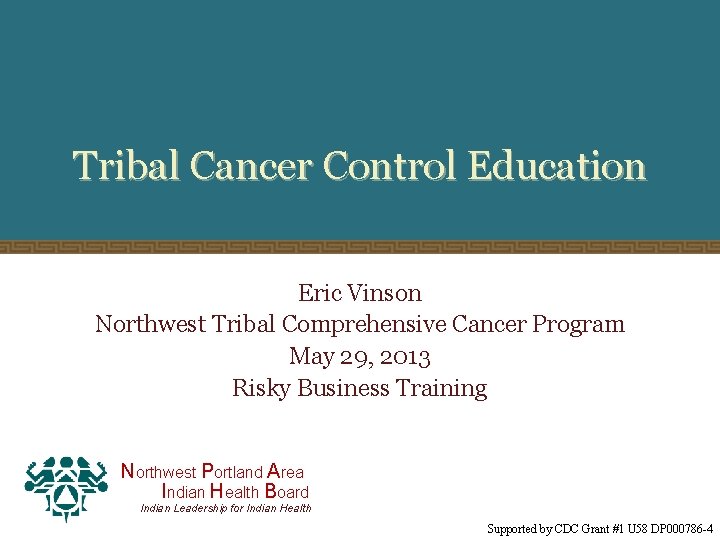 Tribal Cancer Control Education

Eric Vinson
Northwest Tribal Comprehensive Cancer Program
May 29, 2013
Risky Business Training

Northwest Portland Area
Indian Health Board
Indian Leadership for Indian Health

Supported by CDC Grant #1 U58 DP000786-4